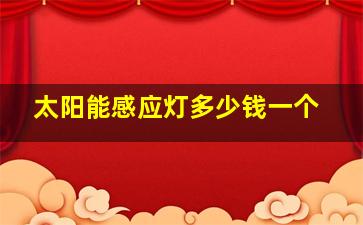 太阳能感应灯多少钱一个